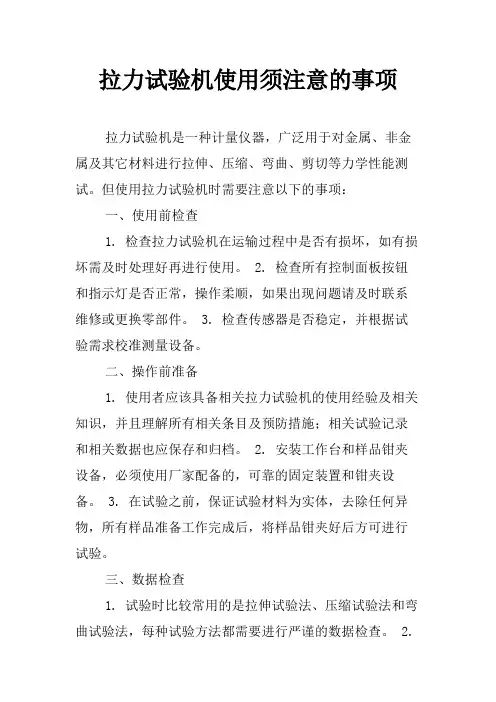 拉力试验机使用须注意的事项

拉力试验机是一种计量仪器，广泛用于对金属、非金属及其它材料进行拉伸、压缩、弯曲、剪切等力学性能测试。但使用拉力试验机时需要注意以下的事项：

一、使用前检查

1. 检查拉力试验机在运输过程中是否有损坏，如有损坏需及时处理好再进行使用。 2. 检查所有控制面板按钮和指示灯是否正常，操作柔顺，如果出现问题请及时联系维修或更换零部件。 3. 检查传感器是否稳定，并根据试验需求校准测量设备。

二、操作前准备

1. 使用者应该具备相关拉力试验机的使用经验及相关知识，并且理解所有相关条目及预防措施；相关试验记录和相关数据也应保存和归档。 2. 安装工作台和样品钳夹设备，必须使用厂家配备的，可靠的固定装置和钳夹设备。 3. 在试验之前，保证试验材料为实体，去除任何异物，所有样品准备工作完成后，将样品钳夹好后方可进行试验。

三、数据检查

1. 试验时比较常用的是拉伸试验法、压缩试验法和弯曲试验法，每种试验方法都需要进行严谨的数据检查。 2.